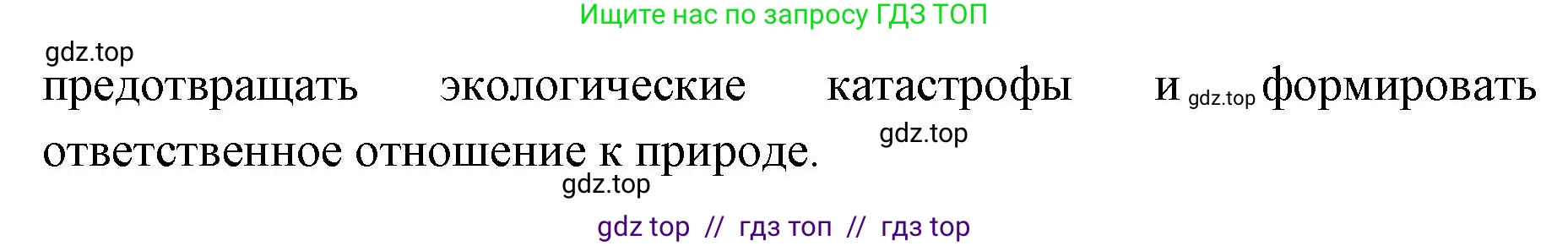 Ищите нас по запросу ГДЗ ТОП

gdz.top

предотвращать экологические катастрофы и gdz.top формировать ответственное отношение к природе. gdz.top

gdz.top

gdz top // гдз топ // гдз top